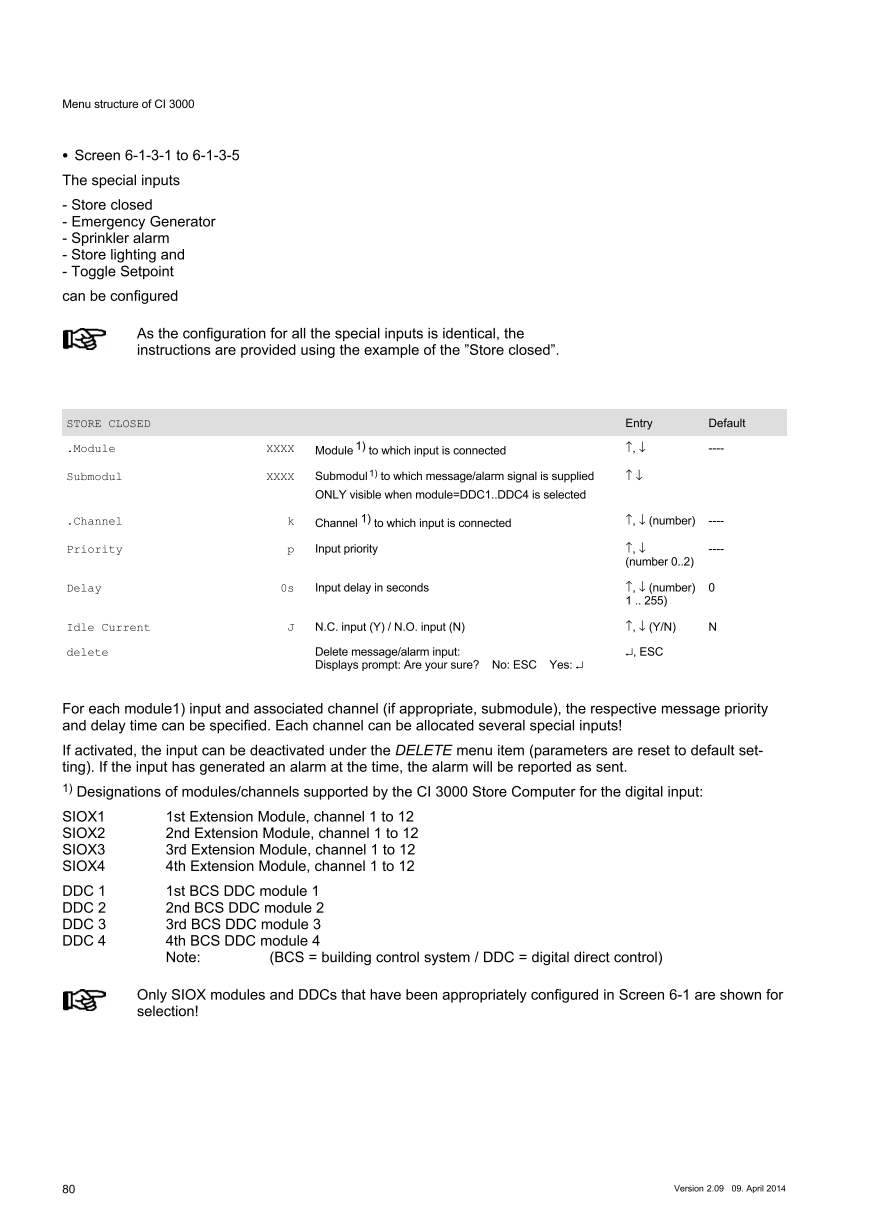 Menu structure of CI 3000

• Screen 6-1-3-1 to 6-1-3-5

The special inputs

- Store closed
- Emergency Generator
- Sprinkler alarm
- Store lighting and
- Toggle Setpoint

can be configured

As the configuration for all the special inputs is identical, the instructions are provided using the example of the "Store closed".

| STORE CLOSED | | | Entry | Default |
|---|---|---|---|---|
| .Module | XXXX | Module $^{1)}$ to which input is connected | ↑, ↓ | ---- |
| Submodul | XXXX | Submodul $^{1)}$ to which message/alarm signal is supplied ONLY visible when module=DDC1..DDC4 is selected | ↑ ↓ | |
| .Channel | k | Channel $^{1)}$ to which input is connected | ↑, ↓ (number) | ---- |
| Priority | p | Input priority | ↑, ↓ (number 0..2) | ---- |
| Delay | 0s | Input delay in seconds | ↑, ↓ (number) 1 .. 255) | 0 |
| Idle Current | J | N.C. input (Y) / N.O. input (N) | ↑, ↓ (Y/N) | N |
| delete | | Delete message/alarm input: Displays prompt: Are your sure? No: ESC Yes: ↵ | ↵, ESC | |

For each module1) input and associated channel (if appropriate, submodule), the respective message priority and delay time can be specified. Each channel can be allocated several special inputs!

If activated, the input can be deactivated under the DELETE menu item (parameters are reset to default setting). If the input has generated an alarm at the time, the alarm will be reported as sent.

$^{1)}$ Designations of modules/channels supported by the CI 3000 Store Computer for the digital input:

SIOX1 1st Extension Module, channel 1 to 12
SIOX2 2nd Extension Module, channel 1 to 12
SIOX3 3rd Extension Module, channel 1 to 12
SIOX4 4th Extension Module, channel 1 to 12

DDC 1 1st BCS DDC module 1
DDC 2 2nd BCS DDC module 2
DDC 3 3rd BCS DDC module 3
DDC 4 4th BCS DDC module 4
Note: (BCS = building control system / DDC = digital direct control)

Only SIOX modules and DDCs that have been appropriately configured in Screen 6-1 are shown for selection!

80

Version 2.09 09. April 2014